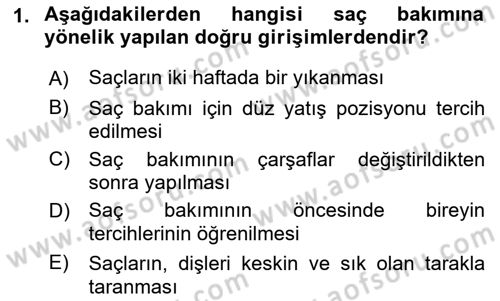 1. Aşağıdakilerden hangisi saç bakımına yönelik yapılan doğru girişimlerdendir?

A) Saçların iki haftada bir yıkanması

B) Saç bakımı için düz yatış pozisyonu tercih edilmesi

C) Saç bakımının çarşaflar değiştirildikten sonra yapılması

D) Saç bakımının öncesinde bireyin tercihlerinin öğrenilmesi

E) Saçların, dişleri keskin ve sık olan tarakla taranması

www.aofsoru.com